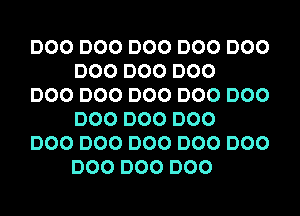 DOO DOO DOO DOO DOO
DOO DOO DOO
DOO DOO DOO DOO DOO
DOO DOO DOO
DOO DOO DOO DOO DOO
DOO DOO DOO